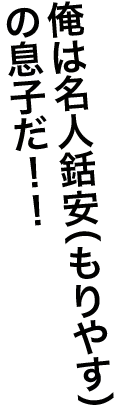 俺は名人銛安(もりやす)の息子だ!!